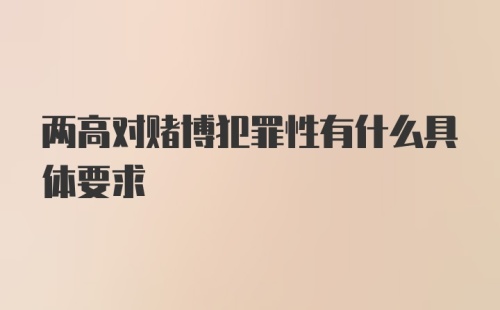 两高对赌博犯罪性有什么具体要求